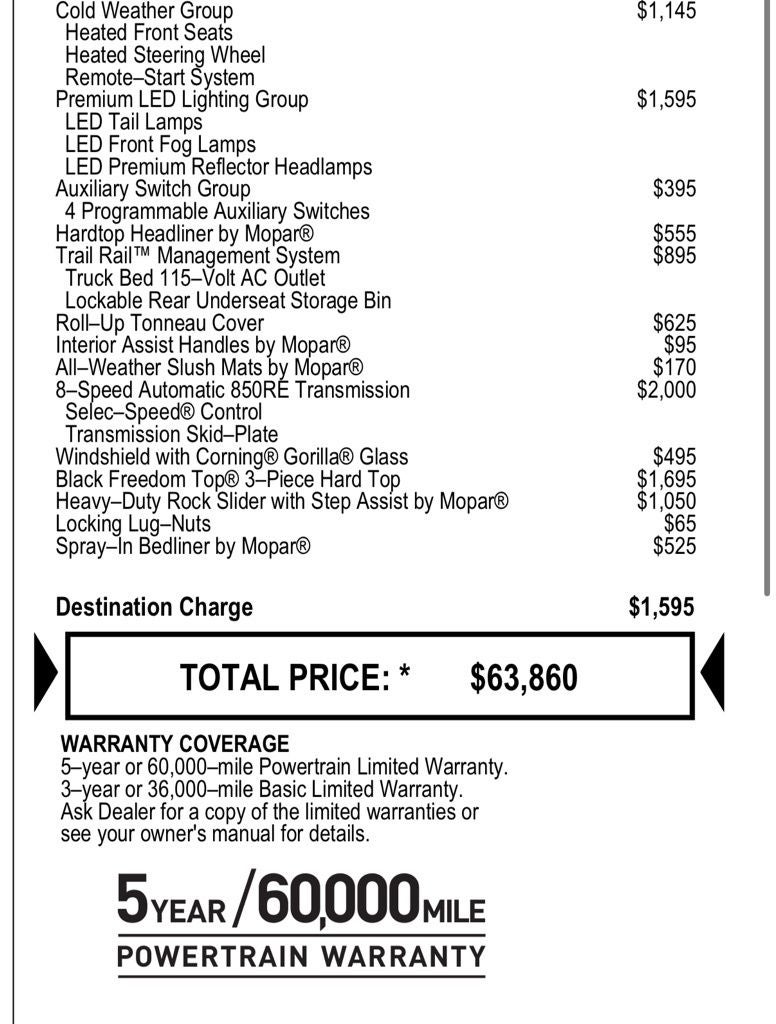 Cold Weather Group $1,145
Heated Front Seats
Heated Steering Wheel
Remote–Start System
Premium LED Lighting Group $1,595
LED Tail Lamps
LED Front Fog Lamps
LED Premium Reflector Headlamps
Auxiliary Switch Group $395
4 Programmable Auxiliary Switches
Hardtop Headliner by Mopar® $555
Trail Rail™ Management System $895
Truck Bed 115–Volt AC Outlet
Lockable Rear Underseat Storage Bin
Roll–Up Tonneau Cover $625
Interior Assist Handles by Mopar® $95
All–Weather Slush Mats by Mopar® $170
8–Speed Automatic 850RE Transmission $2,000
Selec–Speed® Control
Transmission Skid–Plate
Windshield with Corning® Gorilla® Glass $495
Black Freedom Top® 3–Piece Hard Top $1,695
Heavy–Duty Rock Slider with Step Assist by Mopar® $1,050
Locking Lug–Nuts $65
Spray–In Bedliner by Mopar® $525

Destination Charge $1,595

TOTAL PRICE: * $63,860

WARRANTY COVERAGE
5–year or 60,000–mile Powertrain Limited Warranty.
3–year or 36,000–mile Basic Limited Warranty.
Ask Dealer for a copy of the limited warranties or see your owner's manual for details.

5YEAR/60,000MILE
POWERTRAIN WARRANTY